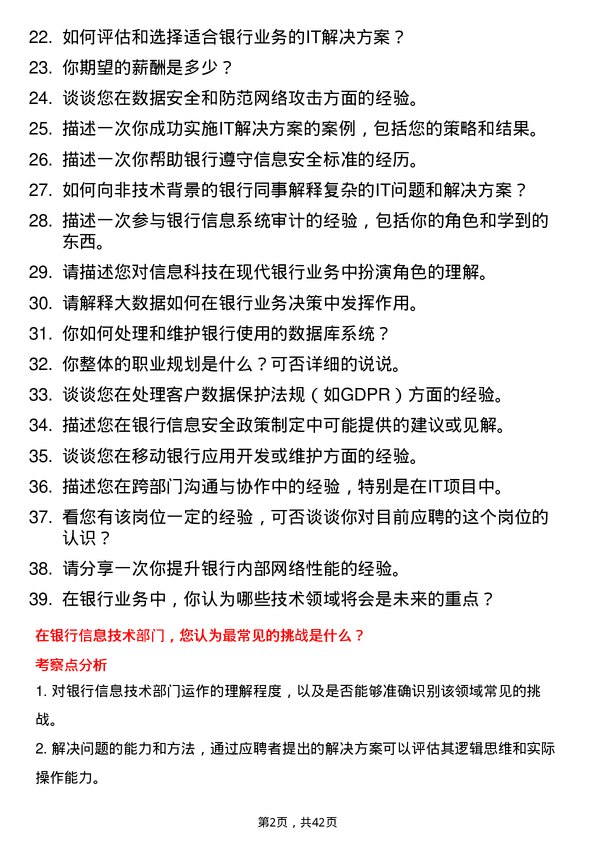 22. 如何评估和选择适合银行业务的IT解决方案？

23. 你期望的薪酬是多少？

24. 谈谈您在数据安全和防范网络攻击方面的经验。

25. 描述一次你成功实施IT解决方案的案例，包括您的策略和结果。

26. 描述一次你帮助银行遵守信息安全标准的经历。

27. 如何向非技术背景的银行同事解释复杂的IT问题和解决方案？

28. 描述一次参与银行信息系统审计的经验，包括你的角色和学到的东西。

29. 请描述您对信息科技在现代银行业务中扮演角色的理解。

30. 请解释大数据如何在银行业务决策中发挥作用。

31. 你如何处理和维护银行使用的数据库系统？

32. 你整体的职业规划是什么？可否详细的说说。

33. 谈谈您在处理客户数据保护法规（如GDPR）方面的经验。

34. 描述您在银行信息安全政策制定中可能提供的建议或见解。

35. 谈谈您在移动银行应用开发或维护方面的经验。

36. 描述您在跨部门沟通与协作中的经验，特别是在IT项目中。

37. 看您有该岗位一定的经验，可否谈谈你对目前应聘的这个岗位的认识？

38. 请分享一次你提升银行内部网络性能的经验。

39. 在银行业务中，你认为哪些技术领域将会是未来的重点？

在银行信息技术部门，您认为最常见的挑战是什么？

考察点分析

1. 对银行信息技术部门运作的理解程度，以及是否能够准确识别该领域常见的挑战。

2. 解决问题的能力和方法，通过应聘者提出的解决方案可以评估其逻辑思维和实际操作能力。

第2页，共42页